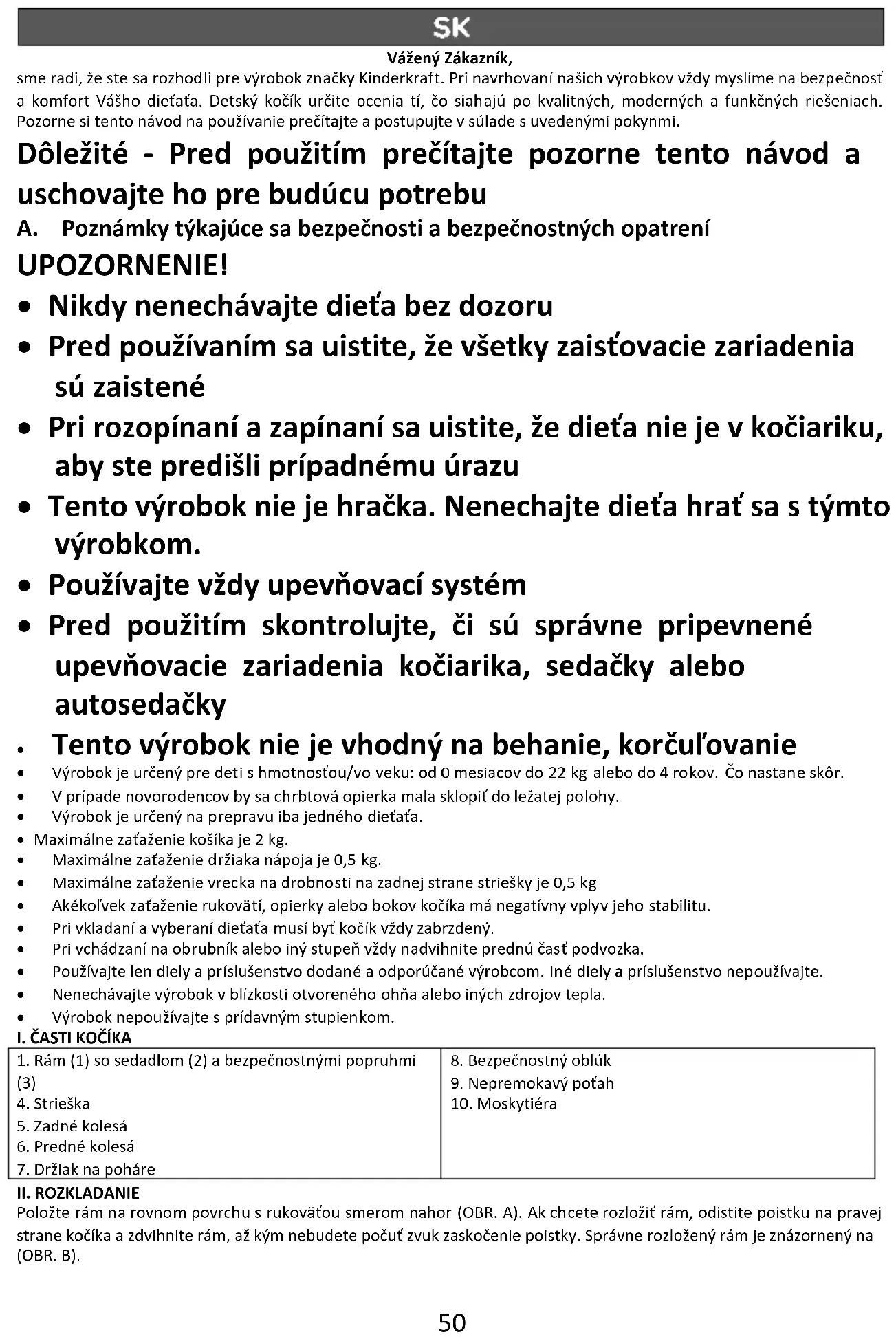 SK

Vážený Zákazník,

sme radi, že ste sa rozhodli pre výrobok značky Kinderkraft. Pri navrhovaní našich výrobkov vždy myslíme na bezpečnosť a komfort Vášho dieťaťa. Detský kočík určite ocenia tí, čo siahajú po kvalitných, moderných a funkčných riešeniach. Pozorne si tento návod na používanie prečítajte a postupujte v súlade s uvedenými pokynmi.

Dôležité - Pred použitím prečítajte pozorne tento návod a uschovajte ho pre budúcu potrebu

A. Poznámky týkajúce sa bezpečnosti a bezpečnostných opatrení

UPOZORNENIE!

• Nikdy nenechávajte dieťa bez dozoru
• Pred používaním sa uistite, že všetky zaisťovacie zariadenia sú zaistené
• Pri rozopínaní a zapínaní sa uistite, že dieťa nie je v kočiariku, aby ste predišli prípadnému úrazu
• Tento výrobok nie je hračka. Nenechajte dieťa hrať sa s týmto výrobkom.
• Používajte vždy upevňovací systém
• Pred použitím skontrolujte, či sú správne pripevnené upevňovacie zariadenia kočiarika, sedačky alebo autosedačky
• Tento výrobok nie je vhodný na behanie, korčuľovanie
• Výrobok je určený pre deti s hmotnosťou/vo veku: od 0 mesiacov do 22 kg alebo do 4 rokov. Čo nastane skôr.
• V prípade novorodencov by sa chrbtová opierka mala sklopiť do ležatej polohy.
• Výrobok je určený na prepravu iba jedného dieťaťa.
• Maximálne zaťaženie košíka je 2 kg.
• Maximálne zaťaženie držiaka nápoja je 0,5 kg.
• Maximálne zaťaženie vrecka na drobnosti na zadnej strane striešky je 0,5 kg
• Akékoľvek zaťaženie rukovätí, opierky alebo bokov kočíka má negatívny vplyv jeho stabilitu.
• Pri vkladaní a vyberaní dieťaťa musí byť kočík vždy zabrzdený.
• Pri vchádzaní na obrubník alebo iný stupeň vždy nadvihnite prednú časť podvozka.
• Používajte len diely a príslušenstvo dodané a odporúčané výrobcom. Iné diely a príslušenstvo nepoužívajte.
• Nenechávajte výrobok v blízkosti otvoreného ohňa alebo iných zdrojov tepla.
• Výrobok nepoužívajte s prídavným stupienkom.

I. ČASTI KOČÍKA

| 1. Rám (1) so sedadlom (2) a bezpečnostnými popruhmi (3)<br>4. Strieška<br>5. Zadné kolesá<br>6. Predné kolesá<br>7. Držiak na poháre | 8. Bezpečnostný oblúk<br>9. Nepremokavý poťah<br>10. Moskytiéra |
|---|---|

II. ROZKLADANIE

Položte rám na rovnom povrchu s rukoväťou smerom nahor (OBR. A). Ak chcete rozložiť rám, odistite poistku na pravej strane kočíka a zdvihnite rám, až kým nebudete počuť zvuk zaskočenie poistky. Správne rozložený rám je znázornený na (OBR. B).

50